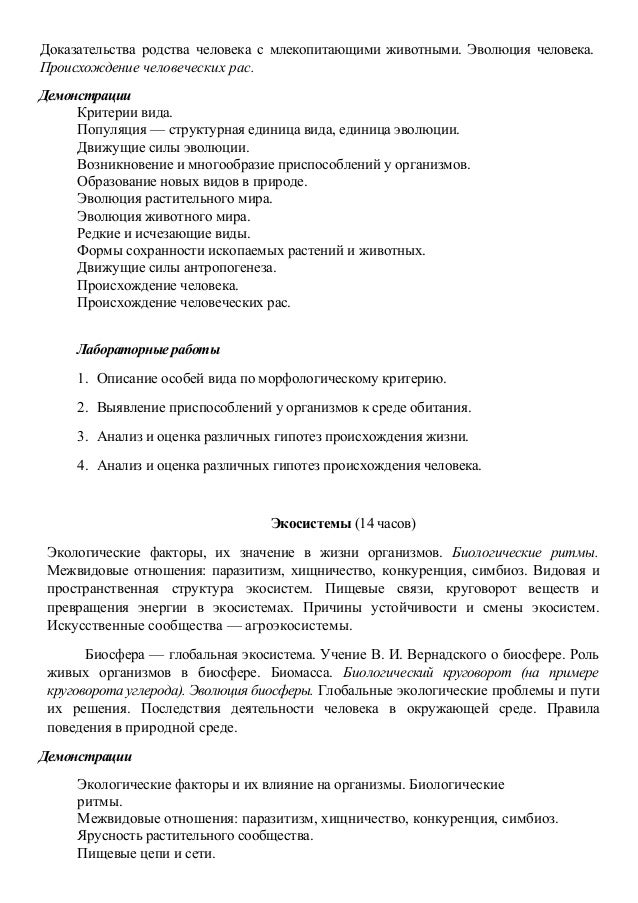 Доказательства родства человека с млекопитающими животными. Эволюция человека. Происхождение человеческих рас.

Демонстрации

Критерии вида.
Популяция — структурная единица вида, единица эволюции.
Движущие силы эволюции.
Возникновение и многообразие приспособлений у организмов.
Образование новых видов в природе.
Эволюция растительного мира.
Эволюция животного мира.
Редкие и исчезающие виды.
Формы сохранности ископаемых растений и животных.
Движущие силы антропогенеза.
Происхождение человека.
Происхождение человеческих рас.

Лабораторные работы

1. Описание особей вида по морфологическому критерию.

2. Выявление приспособлений у организмов к среде обитания.

3. Анализ и оценка различных гипотез происхождения жизни.

4. Анализ и оценка различных гипотез происхождения человека.

Экосистемы (14 часов)

Экологические факторы, их значение в жизни организмов. Биологические ритмы. Межвидовые отношения: паразитизм, хищничество, конкуренция, симбиоз. Видовая и пространственная структура экосистем. Пищевые связи, круговорот веществ и превращения энергии в экосистемах. Причины устойчивости и смены экосистем. Искусственные сообщества — агроэкосистемы.

Биосфера — глобальная экосистема. Учение В. И. Вернадского о биосфере. Роль живых организмов в биосфере. Биомасса. Биологический круговорот (на примере круговорота углерода). Эволюция биосферы. Глобальные экологические проблемы и пути их решения. Последствия деятельности человека в окружающей среде. Правила поведения в природной среде.

Демонстрации

Экологические факторы и их влияние на организмы. Биологические ритмы.
Межвидовые отношения: паразитизм, хищничество, конкуренция, симбиоз.
Ярусность растительного сообщества.
Пищевые цепи и сети.